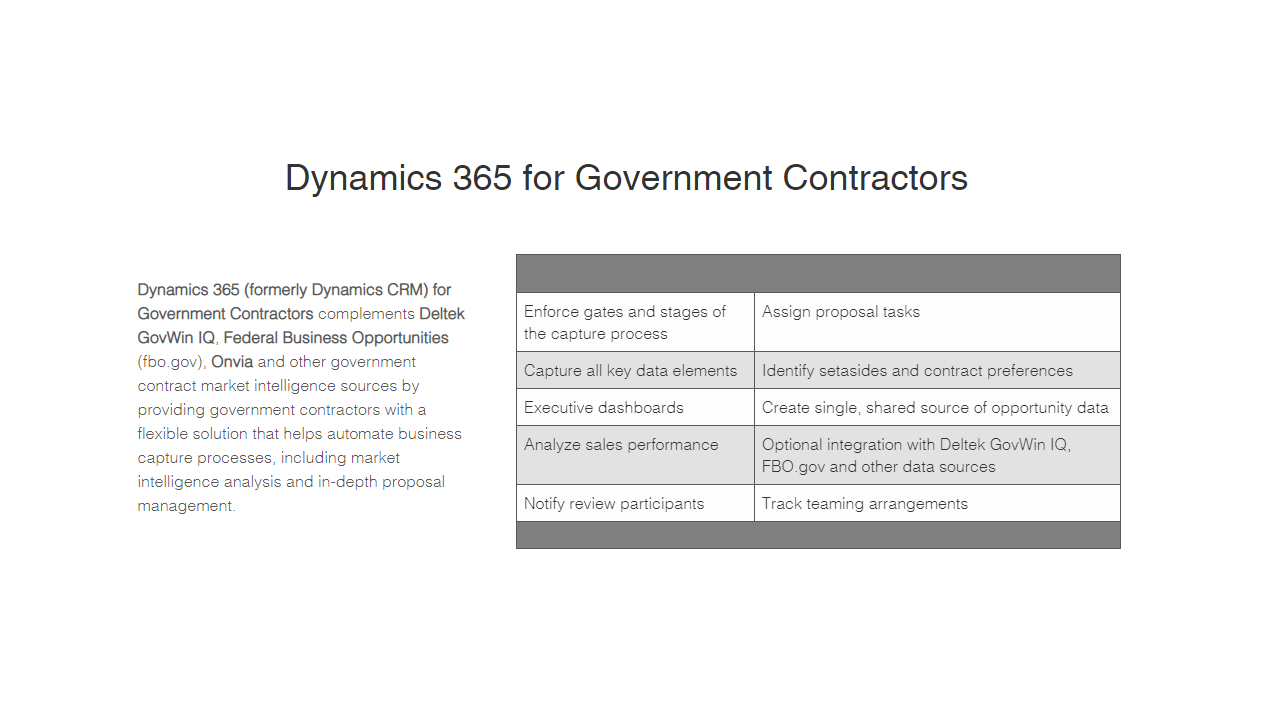 Dynamics 365 for Government Contractors

Dynamics 365 (formerly Dynamics CRM) for Government Contractors complements Deltek GovWin IQ, Federal Business Opportunities (fbo.gov), Onvia and other government contract market intelligence sources by providing government contractors with a flexible solution that helps automate business capture processes, including market intelligence analysis and in-depth proposal management.

| | |
|---|---|
| Enforce gates and stages of the capture process | Assign proposal tasks |
| Capture all key data elements | Identify setasides and contract preferences |
| Executive dashboards | Create single, shared source of opportunity data |
| Analyze sales performance | Optional integration with Deltek GovWin IQ, FBO.gov and other data sources |
| Notify review participants | Track teaming arrangements |